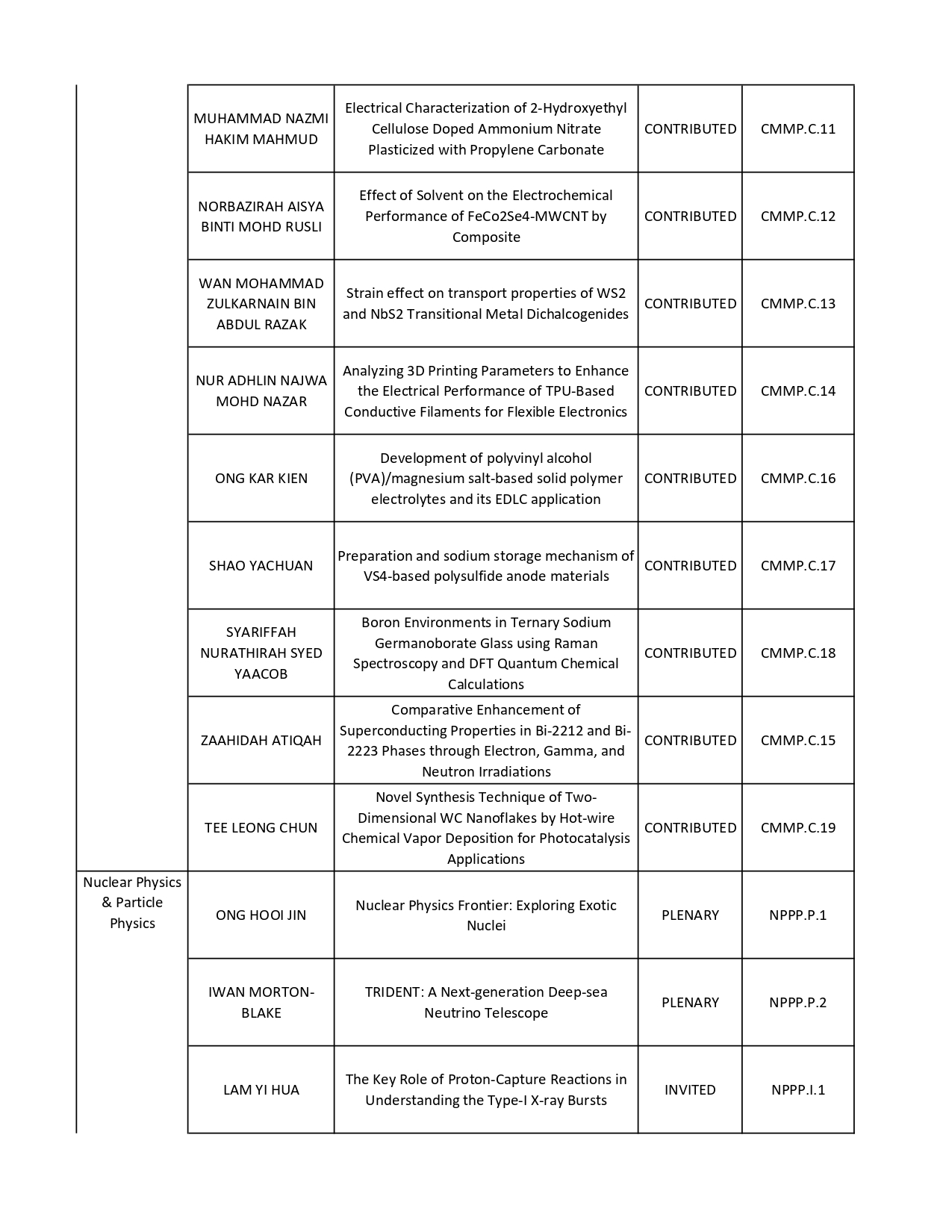 |  |  |  |  |  |
|---|---|---|---|---|
|  | MUHAMMAD NAZMI HAKIM MAHMUD | Electrical Characterization of 2-Hydroxyethyl Cellulose Doped Ammonium Nitrate Plasticized with Propylene Carbonate | CONTRIBUTED | CMMP.C.11 |
|  | NORBAZIRAH AISYA BINTI MOHD RUSLI | Effect of Solvent on the Electrochemical Performance of FeCo2Se4-MWCNT by Composite | CONTRIBUTED | CMMP.C.12 |
|  | WAN MOHAMMAD ZULKARNAIN BIN ABDUL RAZAK | Strain effect on transport properties of WS2 and NbS2 Transitional Metal Dichalcogenides | CONTRIBUTED | CMMP.C.13 |
|  | NUR ADHLIN NAJWA MOHD NAZAR | Analyzing 3D Printing Parameters to Enhance the Electrical Performance of TPU-Based Conductive Filaments for Flexible Electronics | CONTRIBUTED | CMMP.C.14 |
|  | ONG KAR KIEN | Development of polyvinyl alcohol (PVA)/magnesium salt-based solid polymer electrolytes and its EDLC application | CONTRIBUTED | CMMP.C.16 |
|  | SHAO YACHUAN | Preparation and sodium storage mechanism of VS4-based polysulfide anode materials | CONTRIBUTED | CMMP.C.17 |
|  | SYARIFFAH NURATHIRAH SYED YAACOB | Boron Environments in Ternary Sodium Germanoborate Glass using Raman Spectroscopy and DFT Quantum Chemical Calculations | CONTRIBUTED | CMMP.C.18 |
|  | ZAAHIDAH ATIQAH | Comparative Enhancement of Superconducting Properties in Bi-2212 and Bi-2223 Phases through Electron, Gamma, and Neutron Irradiations | CONTRIBUTED | CMMP.C.15 |
|  | TEE LEONG CHUN | Novel Synthesis Technique of Two-Dimensional WC Nanoflakes by Hot-wire Chemical Vapor Deposition for Photocatalysis Applications | CONTRIBUTED | CMMP.C.19 |
| Nuclear Physics & Particle Physics | ONG HOOI JIN | Nuclear Physics Frontier: Exploring Exotic Nuclei | PLENARY | NPPP.P.1 |
|  | IWAN MORTON-BLAKE | TRIDENT: A Next-generation Deep-sea Neutrino Telescope | PLENARY | NPPP.P.2 |
|  | LAM YI HUA | The Key Role of Proton-Capture Reactions in Understanding the Type-I X-ray Bursts | INVITED | NPPP.I.1 |